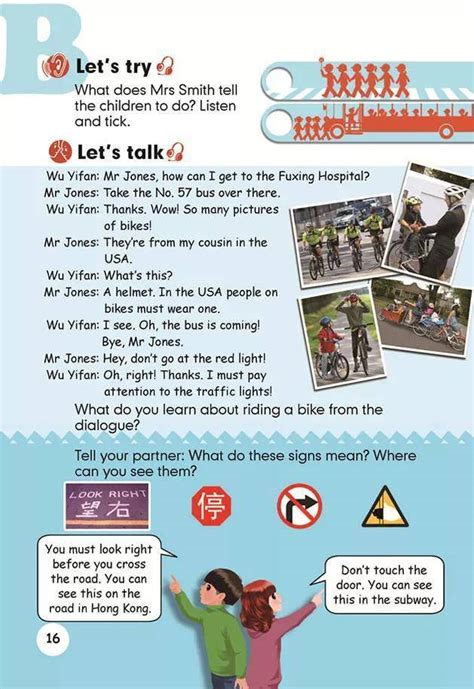 B

Let's try

What does Mrs Smith tell the children to do? Listen and tick.

Let's talk

Wu Yifan: Mr Jones, how can I get to the Fuxing Hospital?
Mr Jones: Take the No. 57 bus over there.
Wu Yifan: Thanks. Wow! So many pictures of bikes!
Mr Jones: They're from my cousin in the USA.
Wu Yifan: What's this?
Mr Jones: A helmet. In the USA people on bikes must wear one.
Wu Yifan: I see. Oh, the bus is coming! Bye, Mr Jones.
Mr Jones: Hey, don't go at the red light!
Wu Yifan: Oh, right! Thanks. I must pay attention to the traffic lights!

What do you learn about riding a bike from the dialogue?

Tell your partner: What do these signs mean? Where can you see them?

LOOK RIGHT
望右

停

You must look right before you cross the road. You can see this on the road in Hong Kong.

Don't touch the door. You can see this in the subway.

16